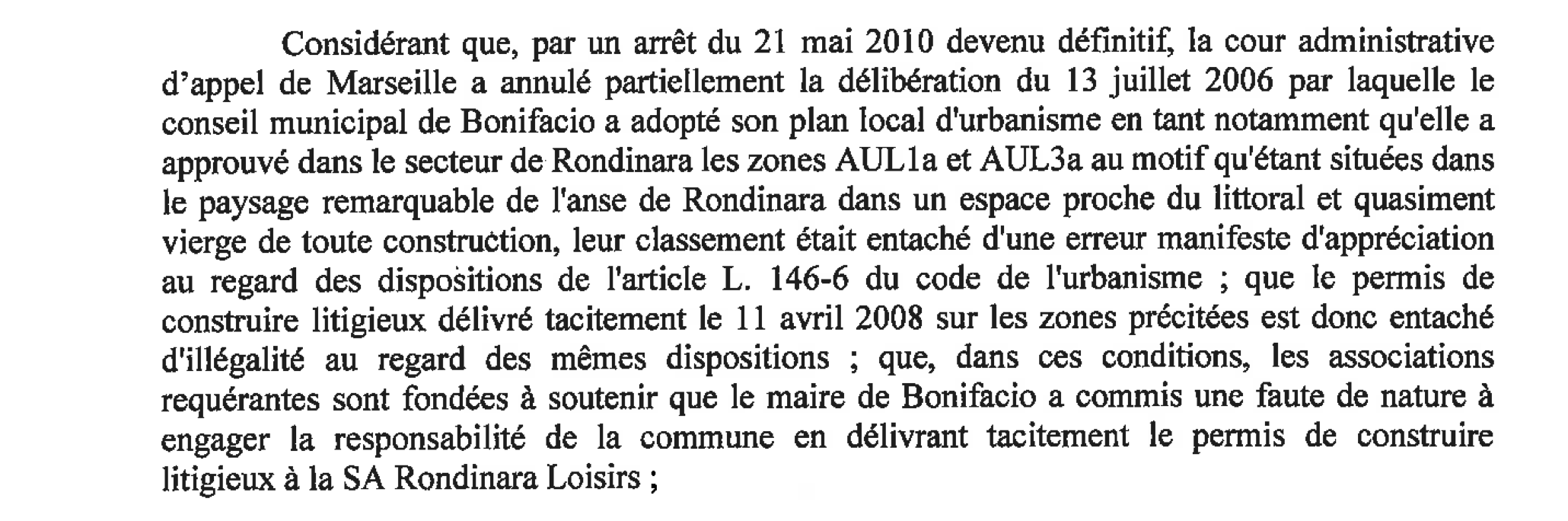 Considérant que, par un arrêt du 21 mai 2010 devenu définitif, la cour administrative d'appel de Marseille a annulé partiellement la délibération du 13 juillet 2006 par laquelle le conseil municipal de Bonifacio a adopté son plan local d'urbanisme en tant notamment qu'elle a approuvé dans le secteur de Rondinara les zones AUL1a et AUL3a au motif qu'étant situées dans le paysage remarquable de l'anse de Rondinara dans un espace proche du littoral et quasiment vierge de toute construction, leur classement était entaché d'une erreur manifeste d'appréciation au regard des dispositions de l'article L. 146-6 du code de l'urbanisme ; que le permis de construire litigieux délivré tacitement le 11 avril 2008 sur les zones précitées est donc entaché d'illégalité au regard des mêmes dispositions ; que, dans ces conditions, les associations requérantes sont fondées à soutenir que le maire de Bonifacio a commis une faute de nature à engager la responsabilité de la commune en délivrant tacitement le permis de construire litigieux à la SA Rondinara Loisirs ;